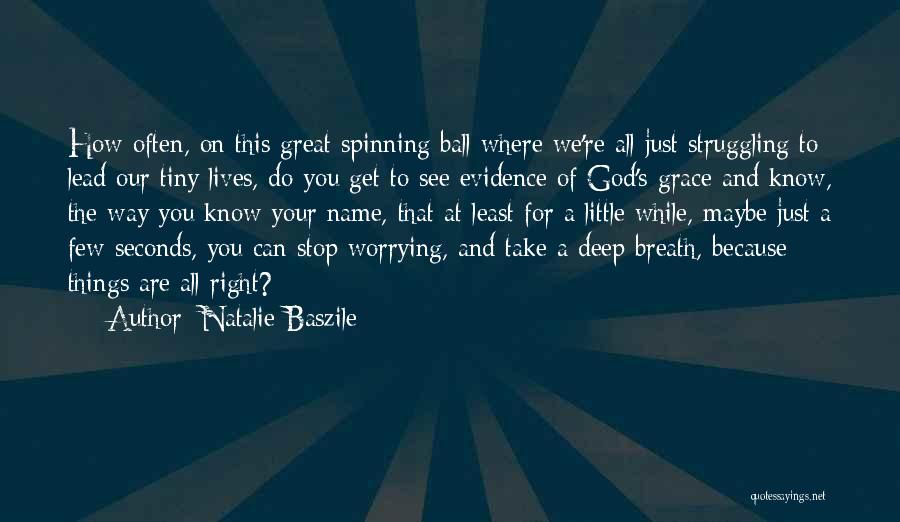 How often, on this great spinning ball where we're all just struggling to lead our tiny lives, do you get to see evidence of God's grace and know, the way you know your name, that at least for a little while, maybe just a few seconds, you can stop worrying, and take a deep breath, because things are all right?

Author: Natalie Baszile

quotessayings.net